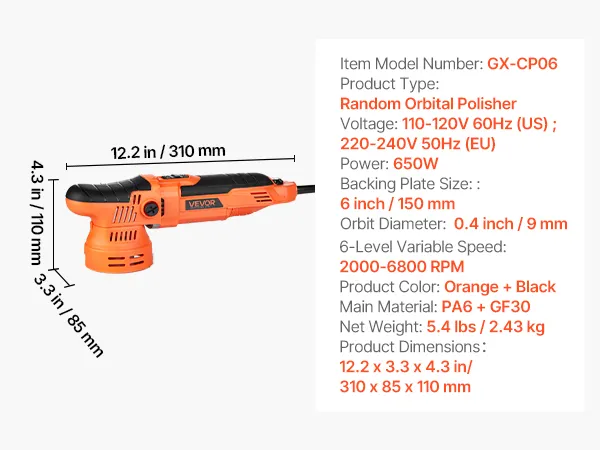 12.2 in / 310 mm

4.3 in / 110 mm

3.3 in / 85 mm

VEVOR

Item Model Number: GX-CP06
Product Type:
Random Orbital Polisher
Voltage: 110-120V 60Hz (US) ;
220-240V 50Hz (EU)
Power: 650W
Backing Plate Size: :
6 inch / 150 mm
Orbit Diameter: 0.4 inch / 9 mm
6-Level Variable Speed:
2000-6800 RPM
Product Color: Orange + Black
Main Material: PA6 + GF30
Net Weight: 5.4 lbs / 2.43 kg
Product Dimensions:
12.2 x 3.3 x 4.3 in/
310 x 85 x 110 mm